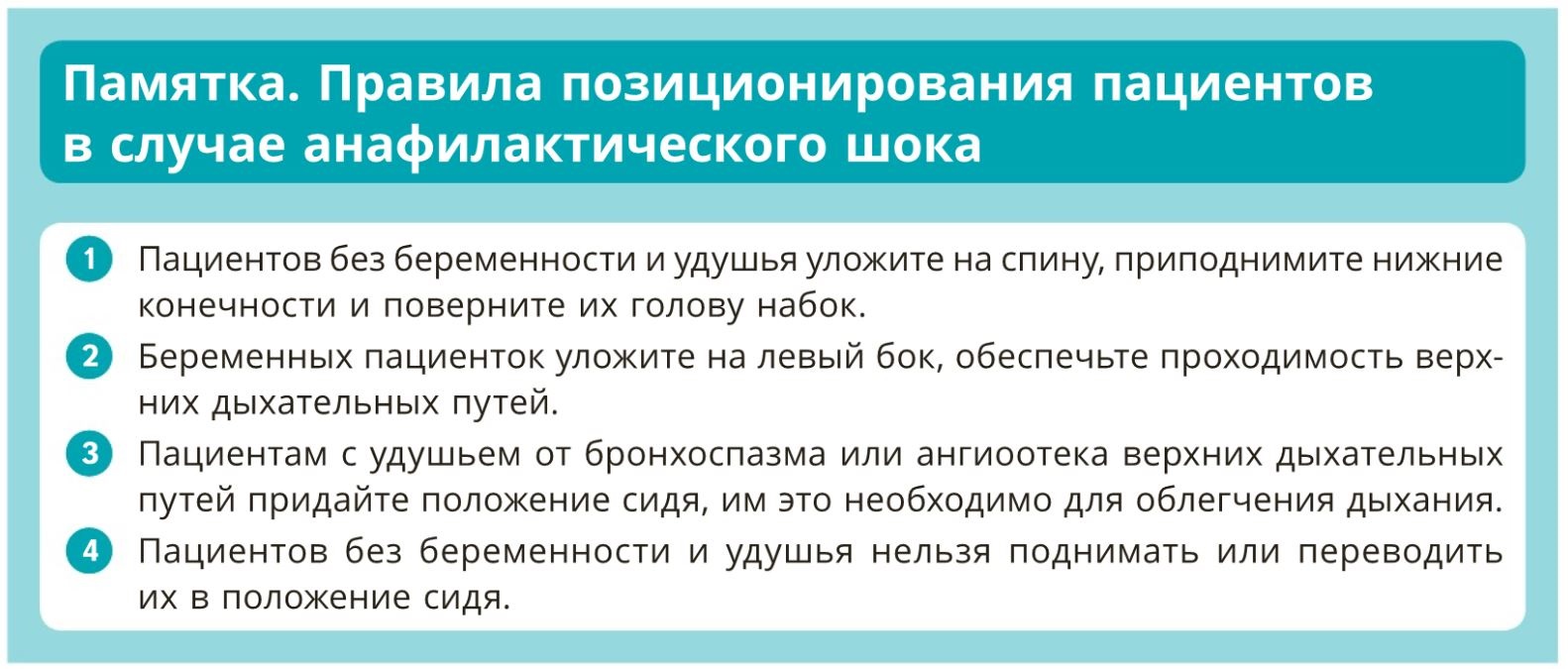 Памятка. Правила позиционирования пациентов в случае анафилактического шока

1 Пациентов без беременности и удушья уложите на спину, приподнимите нижние конечности и поверните их голову набок.

2 Беременных пациенток уложите на левый бок, обеспечьте проходимость верхних дыхательных путей.

3 Пациентам с удушьем от бронхоспазма или ангиоотека верхних дыхательных путей придайте положение сидя, им это необходимо для облегчения дыхания.

4 Пациентов без беременности и удушья нельзя поднимать или переводить их в положение сидя.